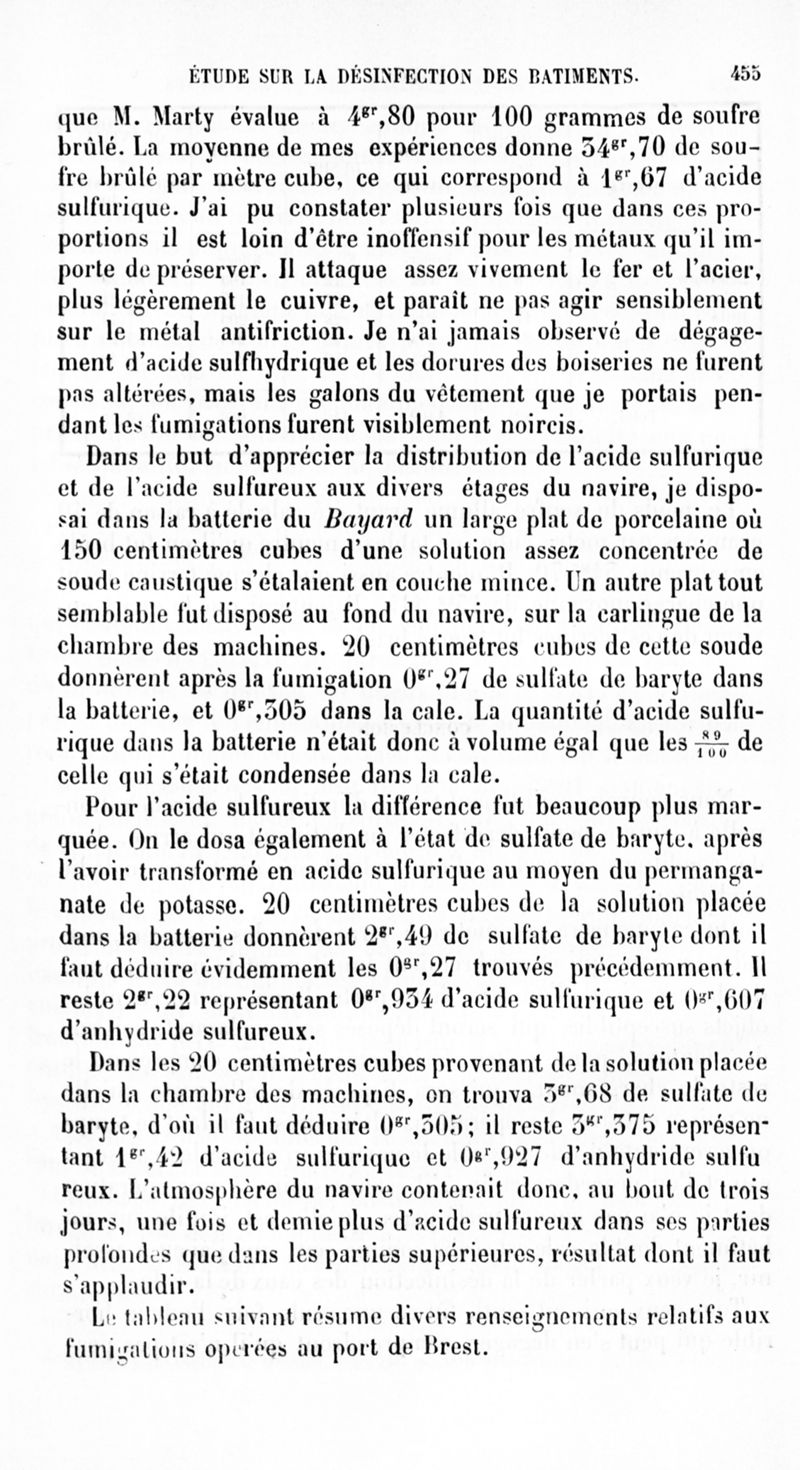 ÉTUDE SUR LA DÉSINFECTION DES BATIMENTS. 455

que M. Marty évalue à $4^{gr},80$ pour 100 grammes de soufre brûlé. La moyenne de mes expériences donne $34^{gr},70$ de soufre brûlé par mètre cube, ce qui correspond à $1^{gr},67$ d'acide sulfurique. J'ai pu constater plusieurs fois que dans ces proportions il est loin d'être inoffensif pour les métaux qu'il importe de préserver. Il attaque assez vivement le fer et l'acier, plus légèrement le cuivre, et paraît ne pas agir sensiblement sur le métal antifriction. Je n'ai jamais observé de dégagement d'acide sulfhydrique et les dorures des boiseries ne furent pas altérées, mais les galons du vêtement que je portais pendant les fumigations furent visiblement noircis.

Dans le but d'apprécier la distribution de l'acide sulfurique et de l'acide sulfureux aux divers étages du navire, je disposai dans la batterie du Bayard un large plat de porcelaine où 150 centimètres cubes d'une solution assez concentrée de soude caustique s'étalaient en couche mince. Un autre plat tout semblable fut disposé au fond du navire, sur la carlingue de la chambre des machines. 20 centimètres cubes de cette soude donnèrent après la fumigation $0^{gr},27$ de sulfate de baryte dans la batterie, et $0^{gr},305$ dans la cale. La quantité d'acide sulfurique dans la batterie n'était donc à volume égal que les $\frac{89}{100}$ de celle qui s'était condensée dans la cale.

Pour l'acide sulfureux la différence fut beaucoup plus marquée. On le dosa également à l'état de sulfate de baryte, après l'avoir transformé en acide sulfurique au moyen du permanganate de potasse. 20 centimètres cubes de la solution placée dans la batterie donnèrent $2^{gr},49$ de sulfate de baryte dont il faut déduire évidemment les $0^{gr},27$ trouvés précédemment. Il reste $2^{gr},22$ représentant $0^{gr},934$ d'acide sulfurique et $0^{gr},607$ d'anhydride sulfureux.

Dans les 20 centimètres cubes provenant de la solution placée dans la chambre des machines, on trouva $3^{gr},68$ de sulfate de baryte, d'où il faut déduire $0^{gr},305$; il reste $3^{gr},375$ représentant $1^{gr},42$ d'acide sulfurique et $0^{gr},927$ d'anhydride sulfureux. L'atmosphère du navire contenait donc, au bout de trois jours, une fois et demie plus d'acide sulfureux dans ses parties profondes que dans les parties supérieures, résultat dont il faut s'applaudir.

Le tableau suivant résume divers renseignements relatifs aux fumigations opérées au port de Brest.